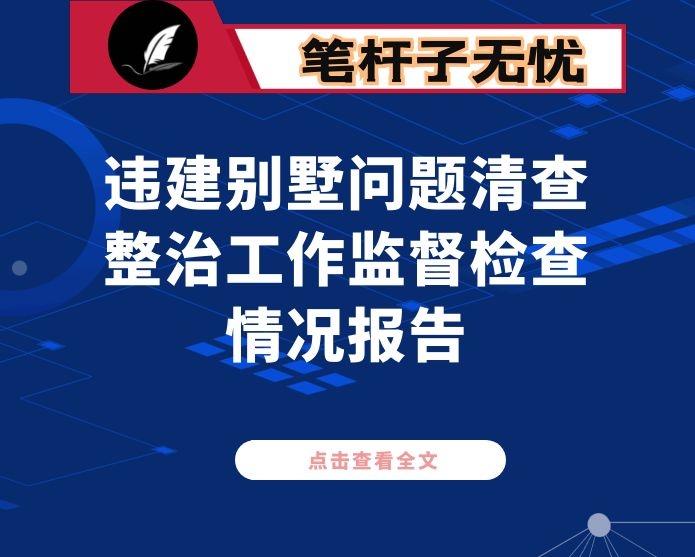 笔杆子无忧

违建别墅问题清查整治工作监督检查情况报告

点击查看全文